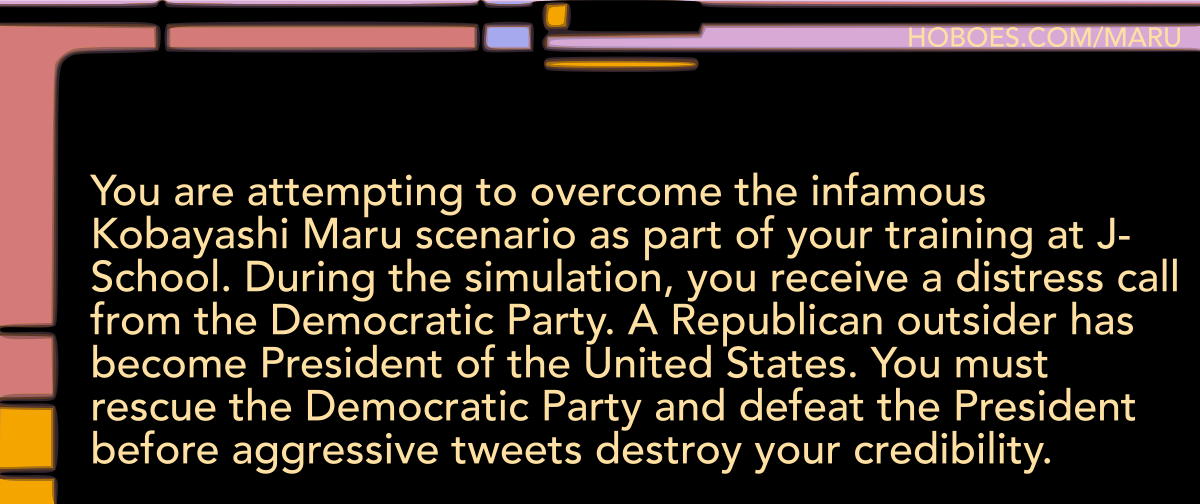 HOBOES.COM/MARU

You are attempting to overcome the infamous Kobayashi Maru scenario as part of your training at J-School. During the simulation, you receive a distress call from the Democratic Party. A Republican outsider has become President of the United States. You must rescue the Democratic Party and defeat the President before aggressive tweets destroy your credibility.